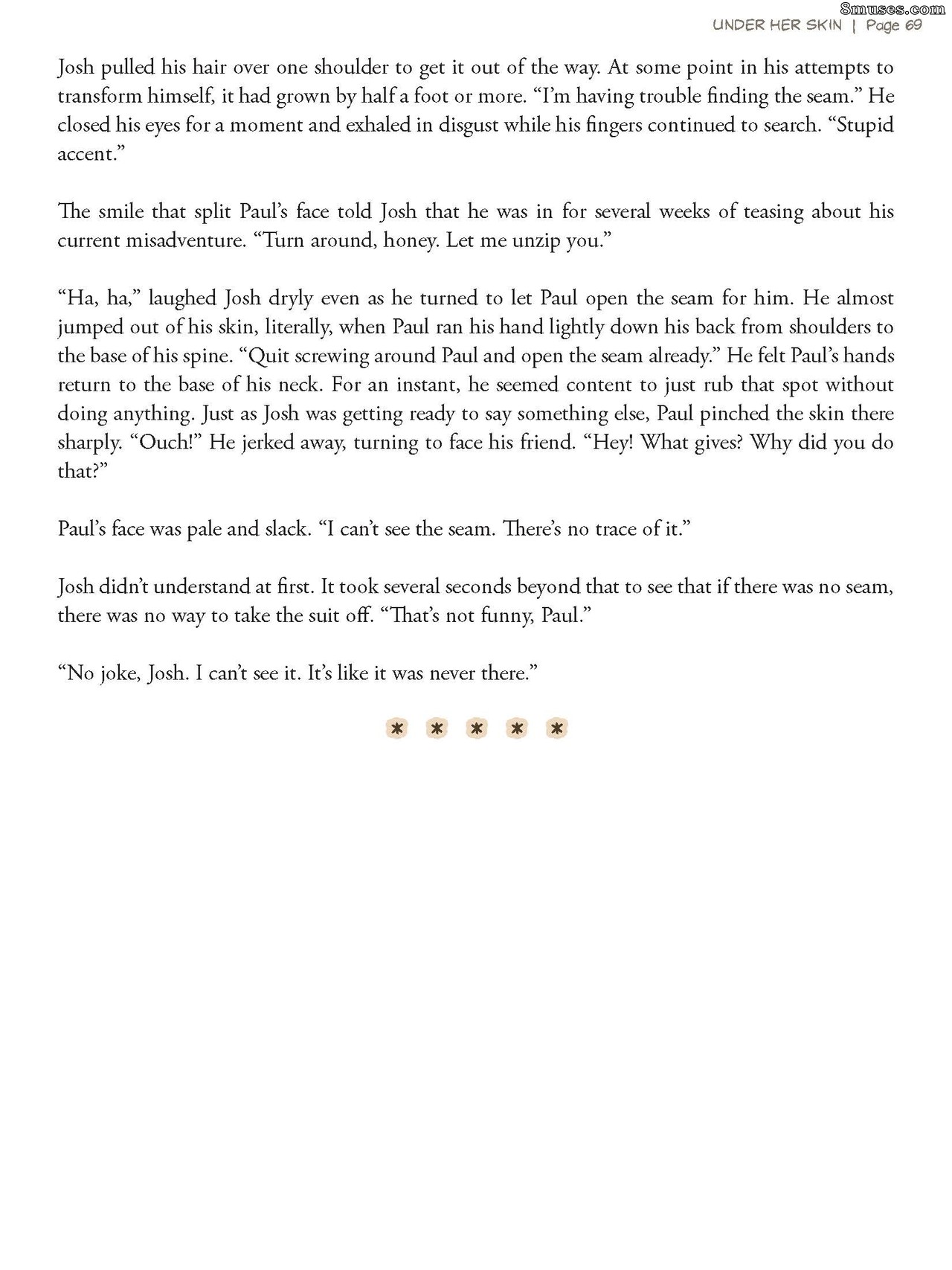 8muses.com
UNDER HER SKIN | Page 69

Josh pulled his hair over one shoulder to get it out of the way. At some point in his attempts to transform himself, it had grown by half a foot or more. “I’m having trouble finding the seam.” He closed his eyes for a moment and exhaled in disgust while his fingers continued to search. “Stupid accent.”

The smile that split Paul’s face told Josh that he was in for several weeks of teasing about his current misadventure. “Turn around, honey. Let me unzip you.”

“Ha, ha,” laughed Josh dryly even as he turned to let Paul open the seam for him. He almost jumped out of his skin, literally, when Paul ran his hand lightly down his back from shoulders to the base of his spine. “Quit screwing around Paul and open the seam already.” He felt Paul’s hands return to the base of his neck. For an instant, he seemed content to just rub that spot without doing anything. Just as Josh was getting ready to say something else, Paul pinched the skin there sharply. “Ouch!” He jerked away, turning to face his friend. “Hey! What gives? Why did you do that?”

Paul’s face was pale and slack. “I can’t see the seam. There’s no trace of it.”

Josh didn’t understand at first. It took several seconds beyond that to see that if there was no seam, there was no way to take the suit off. “That’s not funny, Paul.”

“No joke, Josh. I can’t see it. It’s like it was never there.”

* * * * *